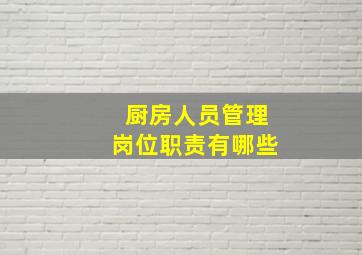 厨房人员管理
岗位职责有哪些